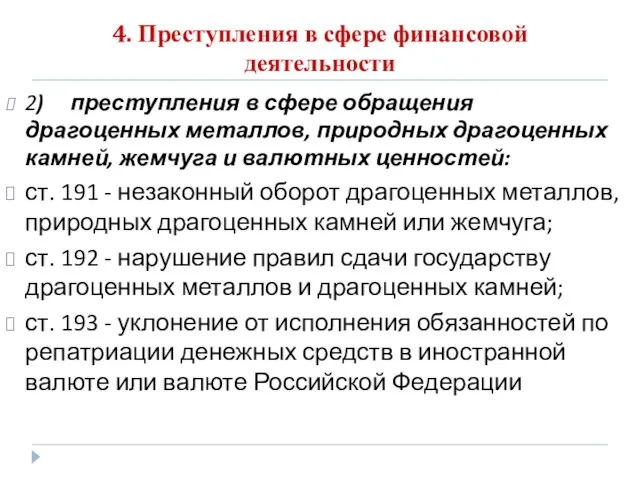 4. Преступления в сфере финансовой деятельности

2) преступления в сфере обращения драгоценных металлов, природных драгоценных камней, жемчуга и валютных ценностей:

ст. 191 - незаконный оборот драгоценных металлов, природных драгоценных камней или жемчуга;

ст. 192 - нарушение правил сдачи государству драгоценных металлов и драгоценных камней;

ст. 193 - уклонение от исполнения обязанностей по репатриации денежных средств в иностранной валюте или валюте Российской Федерации